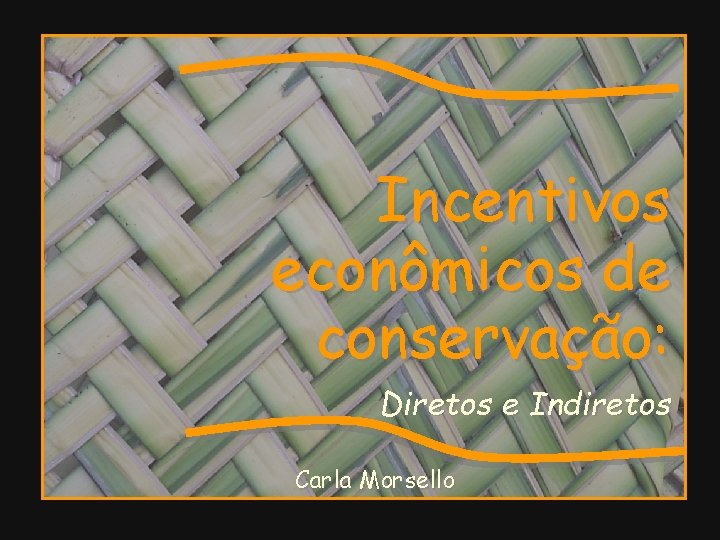 Incentivos econômicos de conservação:

Diretos e Indiretos

Carla Morsello